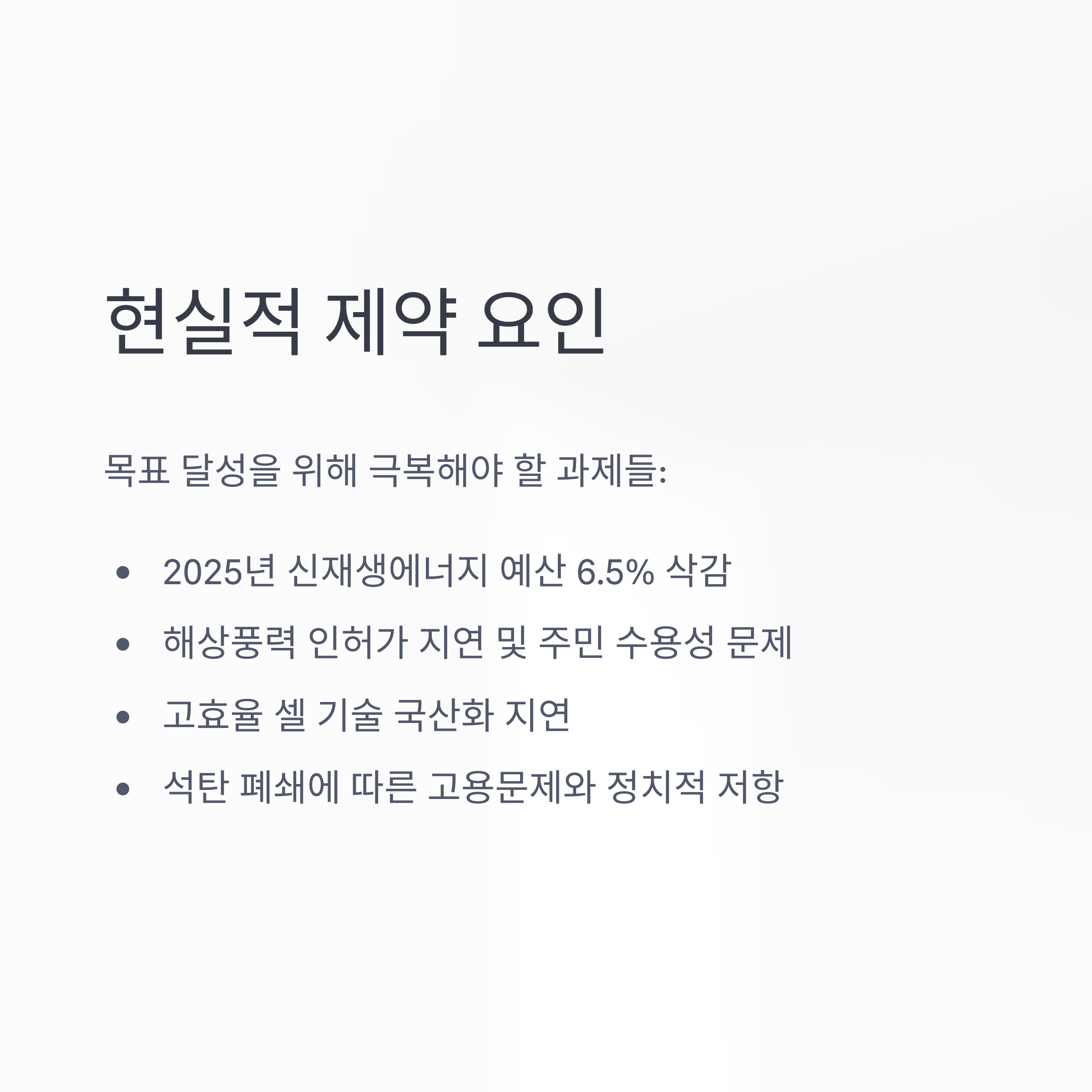 현실적 제약 요인

목표 달성을 위해 극복해야 할 과제들:

• 2025년 신재생에너지 예산 6.5% 삭감
• 해상풍력 인허가 지연 및 주민 수용성 문제
• 고효율 셀 기술 국산화 지연
• 석탄 폐쇄에 따른 고용문제와 정치적 저항